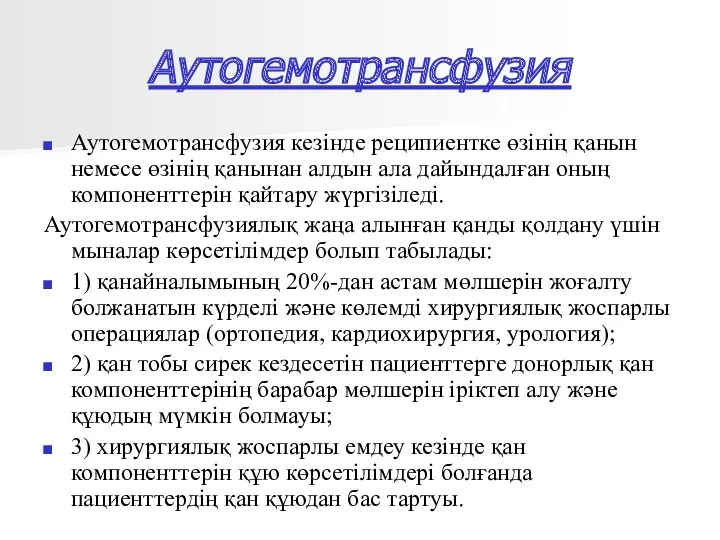 Аутогемотрансфузия

Аутогемотрансфузия кезінде реципиентке өзінің қанын немесе өзінің қанынан алдын ала дайындалған оның компоненттерін қайтару жүргізіледі.

Аутогемотрансфузиялық жаңа алынған қанды қолдану үшін мыналар көрсетілімдер болып табылады:

1) қанайналымының 20%-дан астам мөлшерін жоғалту болжанатын күрделі және көлемді хирургиялық жоспарлы операциялар (ортопедия, кардиохирургия, урология);

2) қан тобы сирек кездесетін пациенттерге донорлық қан компоненттерінің барабар мөлшерін іріктеп алу және құюдың мүмкін болмауы;

3) хирургиялық жоспарлы емдеу кезінде қан компоненттерін құю көрсетілімдері болғанда пациенттердің қан құюдан бас тартуы.